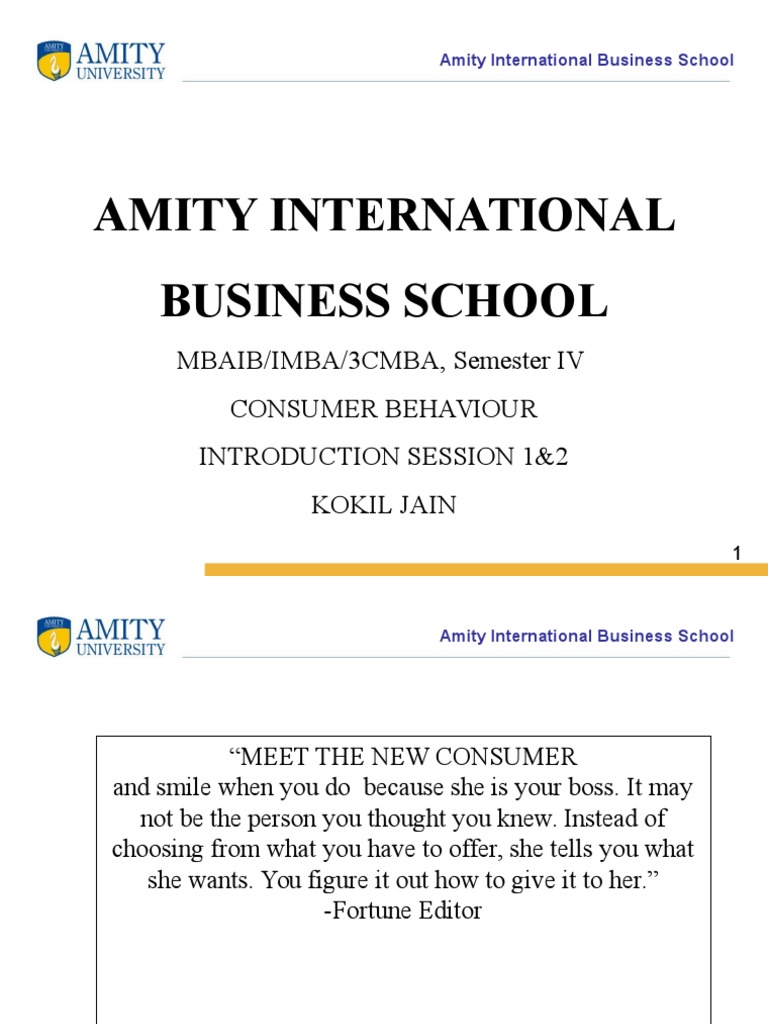 AMITY UNIVERSITY

Amity International Business School

AMITY INTERNATIONAL BUSINESS SCHOOL

MBAIB/IMBA/3CMBA, Semester IV

CONSUMER BEHAVIOUR

INTRODUCTION SESSION 1&2

KOKIL JAIN

1

AMITY UNIVERSITY

Amity International Business School

“MEET THE NEW CONSUMER
and smile when you do because she is your boss. It may not be the person you thought you knew. Instead of choosing from what you have to offer, she tells you what she wants. You figure it out how to give it to her.”
-Fortune Editor